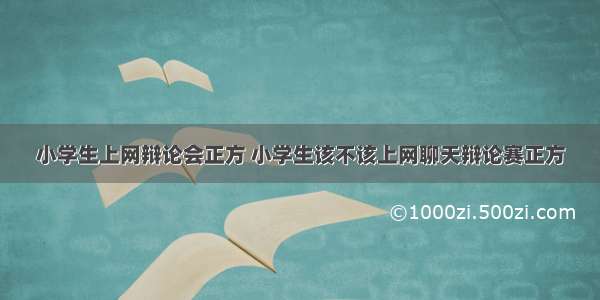 小学生上网辩论会正方 小学生该不该上网聊天辩论赛正方

©1000zi.500zi.com